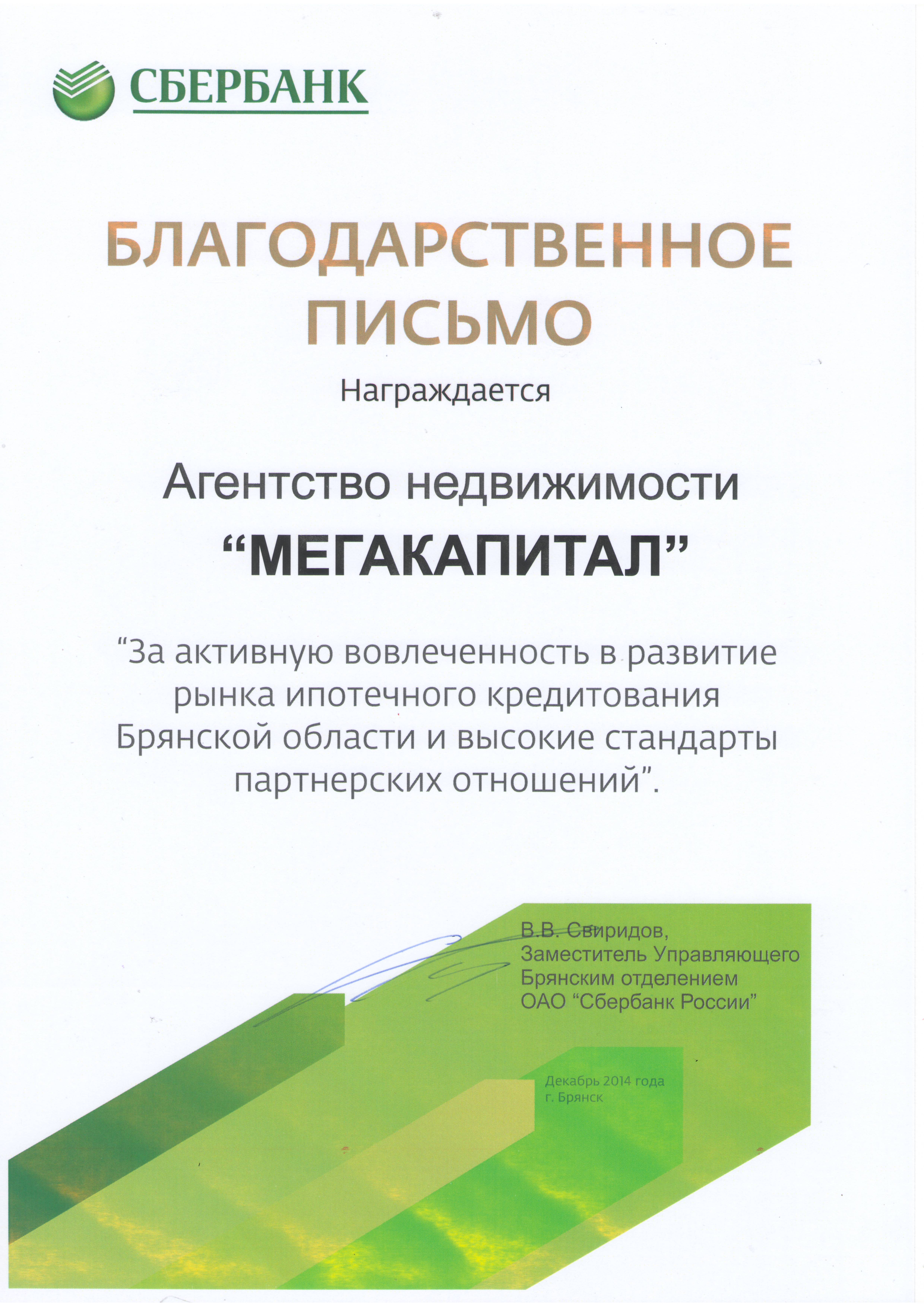 СБЕРБАНК

БЛАГОДАРСТВЕННОЕ ПИСЬМО

Награждается

Агентство недвижимости

“МЕГАКАПИТАЛ”

“За активную вовлеченность в развитие рынка ипотечного кредитования Брянской области и высокие стандарты партнерских отношений”.

В.В. Свиридов,
Заместитель Управляющего
Брянским отделением
ОАО “Сбербанк России”

Декабрь 2014 года
г. Брянск